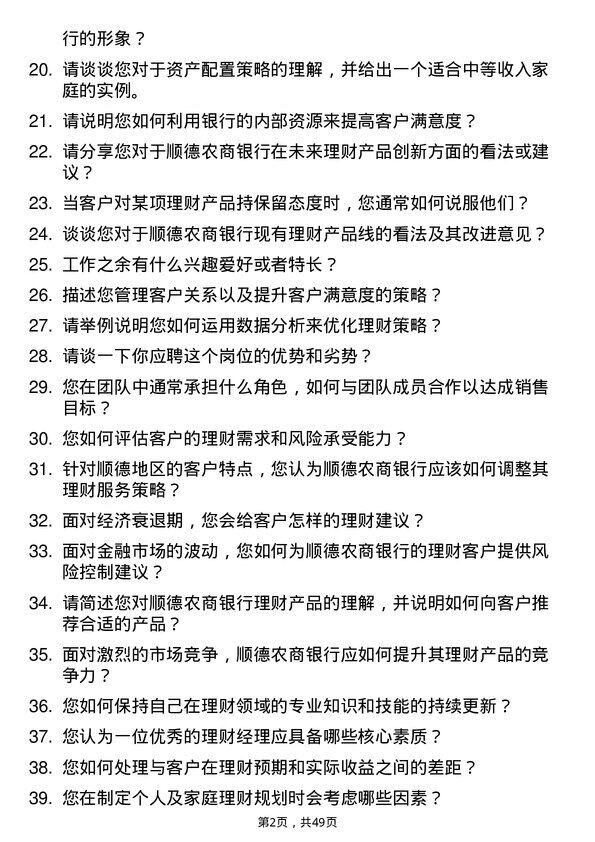 行的形象？

20. 请谈谈您对于资产配置策略的理解，并给出一个适合中等收入家庭的实例。

21. 请说明您如何利用银行的内部资源来提高客户满意度？

22. 请分享您对于顺德农商银行在未来理财产品创新方面的看法或建议？

23. 当客户对某项理财产品持保留态度时，您通常如何说服他们？

24. 谈谈您对于顺德农商银行现有理财产品线的看法及其改进意见？

25. 工作之余有什么兴趣爱好或者特长？

26. 描述您管理客户关系以及提升客户满意度的策略？

27. 请举例说明您如何运用数据分析来优化理财策略？

28. 请谈一下你应聘这个岗位的优势和劣势？

29. 您在团队中通常承担什么角色，如何与团队成员合作以达成销售目标？

30. 您如何评估客户的理财需求和风险承受能力？

31. 针对顺德地区的客户特点，您认为顺德农商银行应该如何调整其理财服务策略？

32. 面对经济衰退期，您会给客户怎样的理财建议？

33. 面对金融市场的波动，您如何为顺德农商银行的理财客户提供风险控制建议？

34. 请简述您对顺德农商银行理财产品的理解，并说明如何向客户推荐合适的产品？

35. 面对激烈的市场竞争，顺德农商银行应如何提升其理财产品的竞争力？

36. 您如何保持自己在理财领域的专业知识和技能的持续更新？

37. 您认为一位优秀的理财经理应具备哪些核心素质？

38. 您如何处理与客户在理财预期和实际收益之间的差距？

39. 您在制定个人及家庭理财规划时会考虑哪些因素？

第2页，共49页